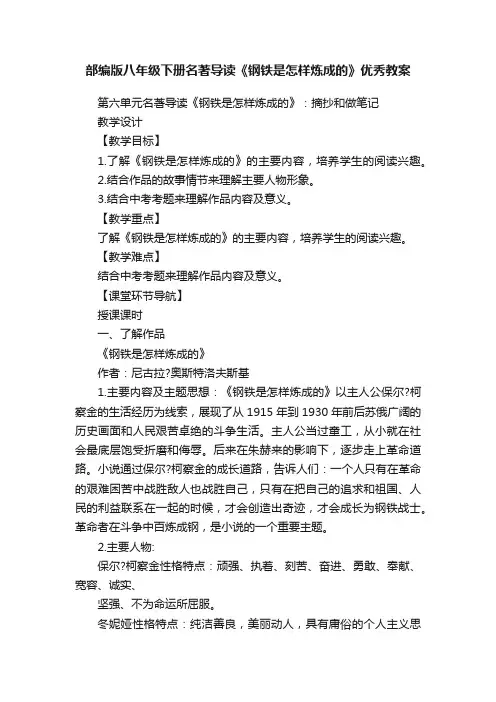 部编版八年级下册名著导读《钢铁是怎样炼成的》优秀教案

第六单元名著导读《钢铁是怎样炼成的》：摘抄和做笔记

教学设计

【教学目标】

1.了解《钢铁是怎样炼成的》的主要内容，培养学生的阅读兴趣。

2.结合作品的故事情节来理解主要人物形象。

3.结合中考考题来理解作品内容及意义。

【教学重点】

了解《钢铁是怎样炼成的》的主要内容，培养学生的阅读兴趣。

【教学难点】

结合中考考题来理解作品内容及意义。

【课堂环节导航】

授课课时

一、了解作品

《钢铁是怎样炼成的》

作者：尼古拉?奥斯特洛夫斯基

1.主要内容及主题思想：《钢铁是怎样炼成的》以主人公保尔?柯察金的生活经历为线索，展现了从 1915 年到 1930 年前后苏俄广阔的历史画面和人民艰苦卓绝的斗争生活。主人公当过童工，从小就在社会最底层饱受折磨和侮辱。后来在朱赫来的影响下，逐步走上革命道路。小说通过保尔?柯察金的成长道路，告诉人们：一个人只有在革命的艰难困苦中战胜敌人也战胜自己，只有在把自己的追求和祖国、人民的利益联系在一起的时候，才会创造出奇迹，才会成长为钢铁战士。革命者在斗争中百炼成钢，是小说的一个重要主题。

2.主要人物:

保尔?柯察金性格特点：顽强、执着、刻苦、奋进、勇敢、奉献、宽容、诚实、

坚强、不为命运所屈服。

冬妮娅性格特点：纯洁善良，美丽动人，具有庸俗的个人主义思